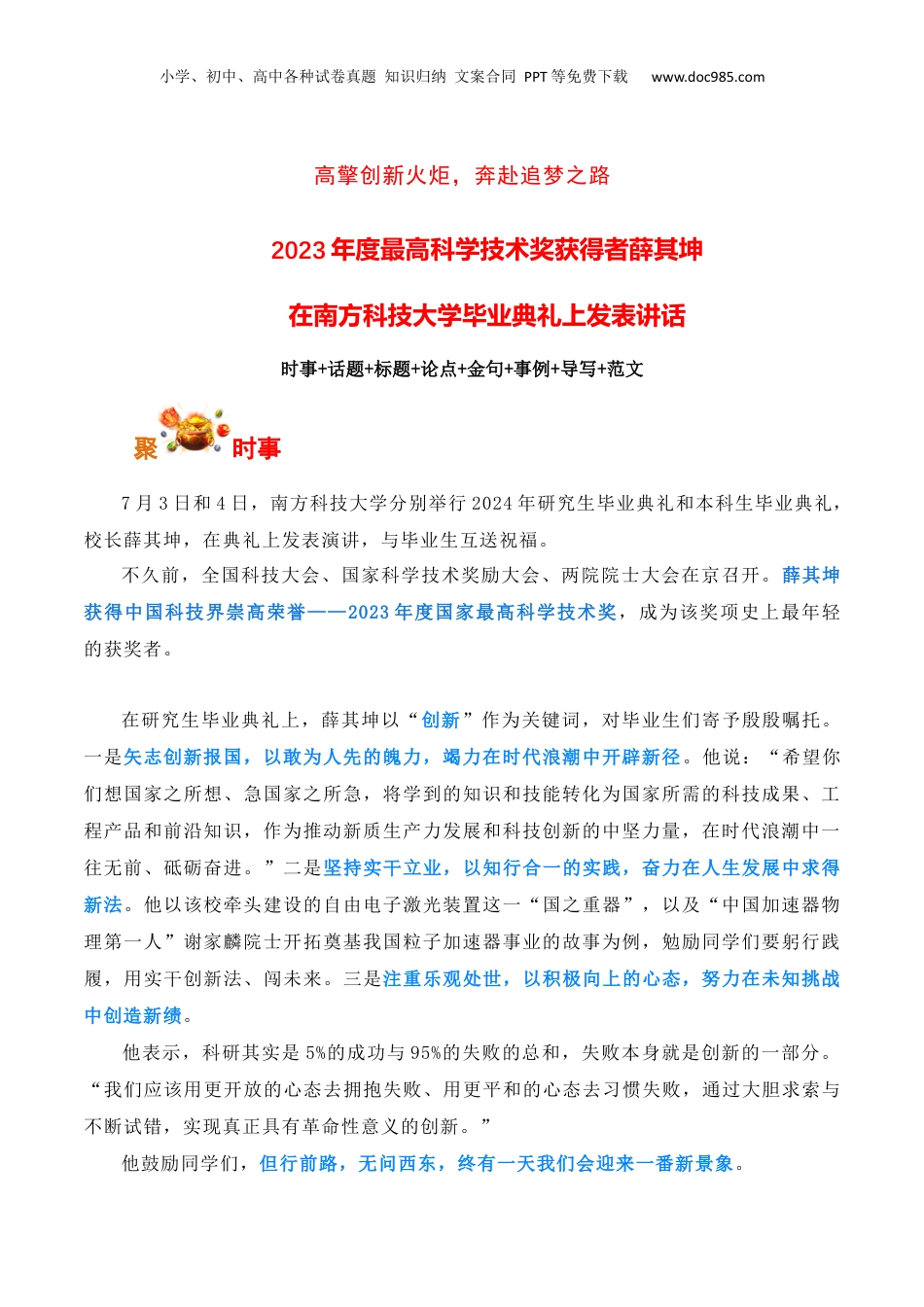 小学、初中、高中各种试卷真题 知识归纳 文案合同 PPT等免费下载 www.doc985.com

高擎创新火炬，奔赴追梦之路

2023年度最高科学技术奖获得者薛其坤

在南方科技大学毕业典礼上发表讲话

时事+话题+标题+论点+金句+事例+导写+范文

聚 时事

7月3日和4日，南方科技大学分别举行2024年研究生毕业典礼和本科生毕业典礼，校长薛其坤，在典礼上发表演讲，与毕业生互送祝福。

不久前，全国科技大会、国家科学技术奖励大会、两院院士大会在京召开。薛其坤获得中国科技界崇高荣誉——2023年度国家最高科学技术奖，成为该奖项史上最年轻的获奖者。

在研究生毕业典礼上，薛其坤以“创新”作为关键词，对毕业生们寄予殷殷嘱托。一是矢志创新报国，以敢为人先的魄力，竭力在时代浪潮中开辟新径。他说：“希望你们想国家之所想、急国家之所急，将学到的知识和技能转化为国家所需的科技成果、工程产品和前沿知识，作为推动新质生产力发展和科技创新的中坚力量，在时代浪潮中一往无前、砥砺奋进。”二是坚持实干立业，以知行合一的实践，奋力在人生发展中求得新法。他以该校牵头建设的自由电子激光装置这一“国之重器”，以及“中国加速器物理第一人”谢家麟院士开拓奠基我国粒子加速器事业的故事为例，勉励同学们要躬行践履，用实干创新法、闯未来。三是注重乐观处世，以积极向上的心态，努力在未知挑战中创造新绩。

他表示，科研其实是5%的成功与95%的失败的总和，失败本身就是创新的一部分。“我们应该用更开放的心态去拥抱失败、用更平和的心态去习惯失败，通过大胆求索与不断试错，实现真正具有革命性意义的创新。”

他鼓励同学们，但行前路，无问西东，终有一天我们会迎来一番新景象。